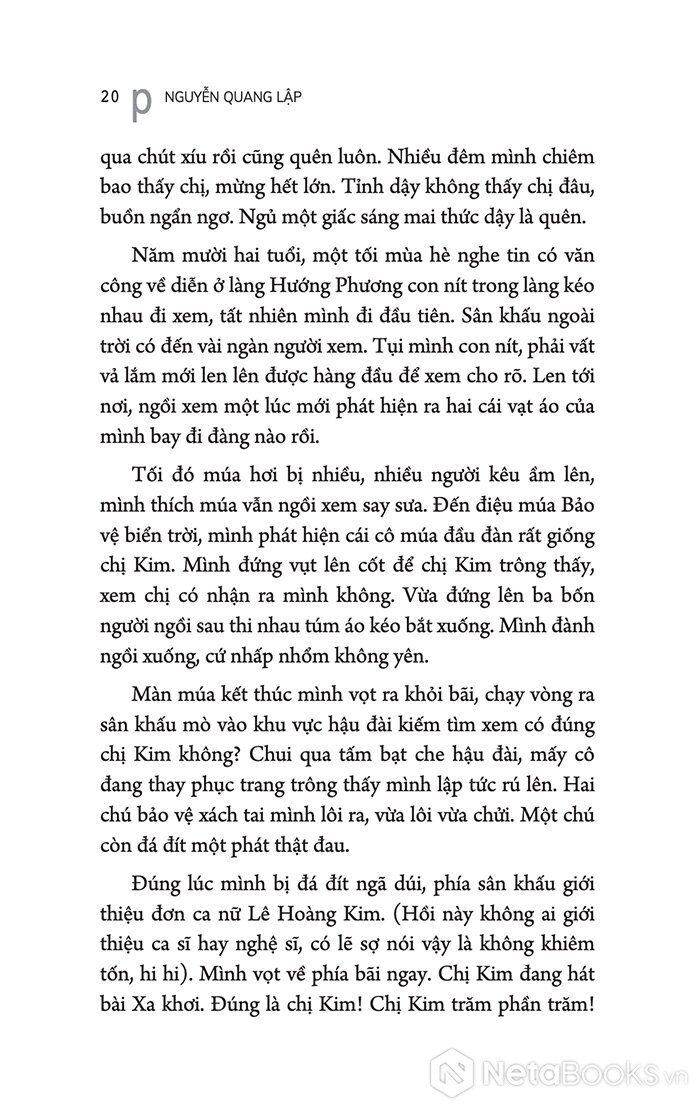 20 p NGUYỄN QUANG LẬP

qua chút xíu rồi cũng quên luôn. Nhiều đêm mình chiêm bao thấy chị, mừng hết lớn. Tỉnh dậy không thấy chị đâu, buồn ngẩn ngơ. Ngủ một giấc sáng mai thức dậy là quên.

Năm mười hai tuổi, một tối mùa hè nghe tin có văn công về diễn ở làng Hướng Phương con nít trong làng kéo nhau đi xem, tất nhiên mình đi đầu tiên. Sân khấu ngoài trời có đến vài ngàn người xem. Tụi mình con nít, phải vất vả lắm mới len lên được hàng đầu để xem cho rõ. Len tới nơi, ngồi xem một lúc mới phát hiện ra hai cái vạt áo của mình bay đi đàng nào rồi.

Tối đó múa hơi bị nhiều, nhiều người kêu ầm lên, mình thích múa vẫn ngồi xem say sưa. Đến điệu múa Bảo vệ biển trời, mình phát hiện cái cô múa đầu đàn rất giống chị Kim. Mình đứng vụt lên cốt để chị Kim trông thấy, xem chị có nhận ra mình không. Vừa đứng lên ba bốn người ngồi sau thi nhau túm áo kéo bắt xuống. Mình đành ngồi xuống, cứ nhấp nhổm không yên.

Màn múa kết thúc mình vọt ra khỏi bãi, chạy vòng ra sân khấu mò vào khu vực hậu đài kiếm tìm xem có đúng chị Kim không? Chui qua tấm bạt che hậu đài, mấy cô đang thay phục trang trông thấy mình lập tức rú lên. Hai chú bảo vệ xách tai mình lôi ra, vừa lôi vừa chửi. Một chú còn đá đít một phát thật đau.

Đúng lúc mình bị đá đít ngã dúi, phía sân khấu giới thiệu đơn ca nữ Lê Hoàng Kim. (Hồi này không ai giới thiệu ca sĩ hay nghệ sĩ, có lẽ sợ nói vậy là không khiêm tốn, hi hi). Mình vọt về phía bãi ngay. Chị Kim đang hát bài Xa khơi. Đúng là chị Kim! Chị Kim trăm phần trăm!

NetaBooks.vn